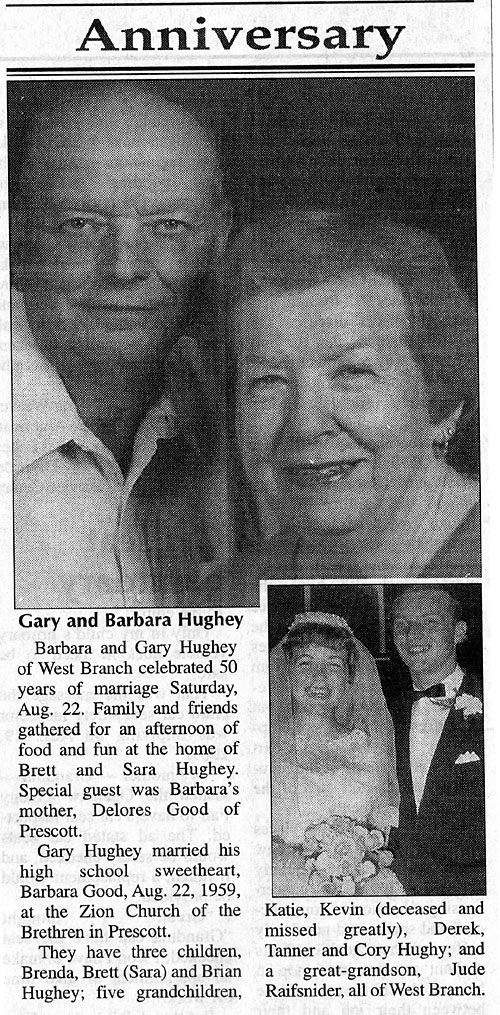 Anniversary

Gary and Barbara Hughey

Barbara and Gary Hughey of West Branch celebrated 50 years of marriage Saturday, Aug. 22. Family and friends gathered for an afternoon of food and fun at the home of Brett and Sara Hughey. Special guest was Barbara's mother, Delores Good of Prescott.

Gary Hughey married his high school sweetheart, Barbara Good, Aug. 22, 1959, at the Zion Church of the Brethren in Prescott.

They have three children, Brenda, Brett (Sara) and Brian Hughey; five grandchildren, Katie, Kevin (deceased and missed greatly), Derek, Tanner and Cory Hughy; and a great-grandson, Jude Raifsnider, all of West Branch.